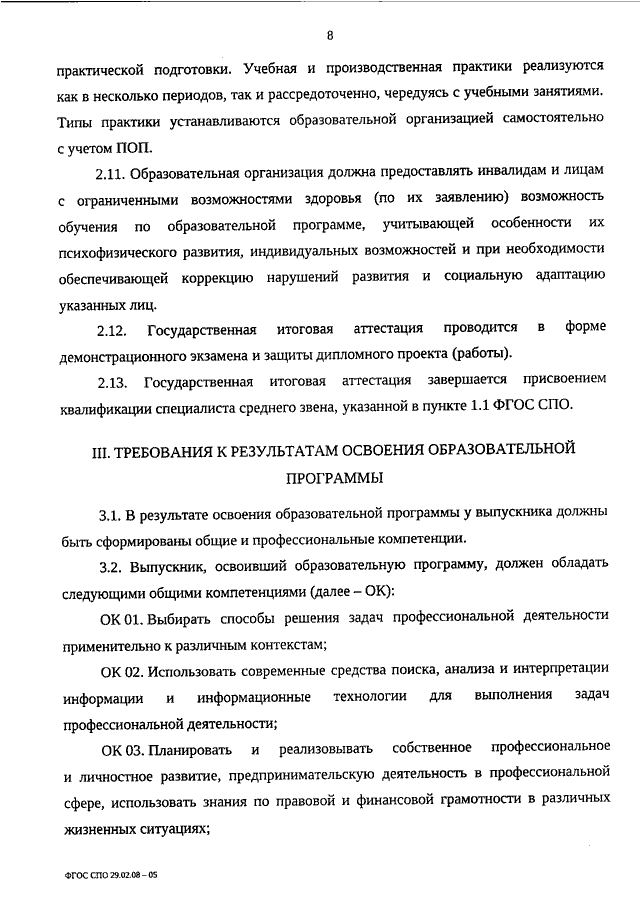 8

практической подготовки. Учебная и производственная практики реализуются как в несколько периодов, так и рассредоточенно, чередуясь с учебными занятиями. Типы практики устанавливаются образовательной организацией самостоятельно с учетом ПОП.

2.11. Образовательная организация должна предоставлять инвалидам и лицам с ограниченными возможностями здоровья (по их заявлению) возможность обучения по образовательной программе, учитывающей особенности их психофизического развития, индивидуальных возможностей и при необходимости обеспечивающей коррекцию нарушений развития и социальную адаптацию указанных лиц.

2.12. Государственная итоговая аттестация проводится в форме демонстрационного экзамена и защиты дипломного проекта (работы).

2.13. Государственная итоговая аттестация завершается присвоением квалификации специалиста среднего звена, указанной в пункте 1.1 ФГОС СПО.

III. ТРЕБОВАНИЯ К РЕЗУЛЬТАТАМ ОСВОЕНИЯ ОБРАЗОВАТЕЛЬНОЙ ПРОГРАММЫ

3.1. В результате освоения образовательной программы у выпускника должны быть сформированы общие и профессиональные компетенции.

3.2. Выпускник, освоивший образовательную программу, должен обладать следующими общими компетенциями (далее – ОК):

ОК 01. Выбирать способы решения задач профессиональной деятельности применительно к различным контекстам;

ОК 02. Использовать современные средства поиска, анализа и интерпретации информации и информационные технологии для выполнения задач профессиональной деятельности;

ОК 03. Планировать и реализовывать собственное профессиональное и личностное развитие, предпринимательскую деятельность в профессиональной сфере, использовать знания по правовой и финансовой грамотности в различных жизненных ситуациях;

ФГОС СПО 29.02.08 – 05